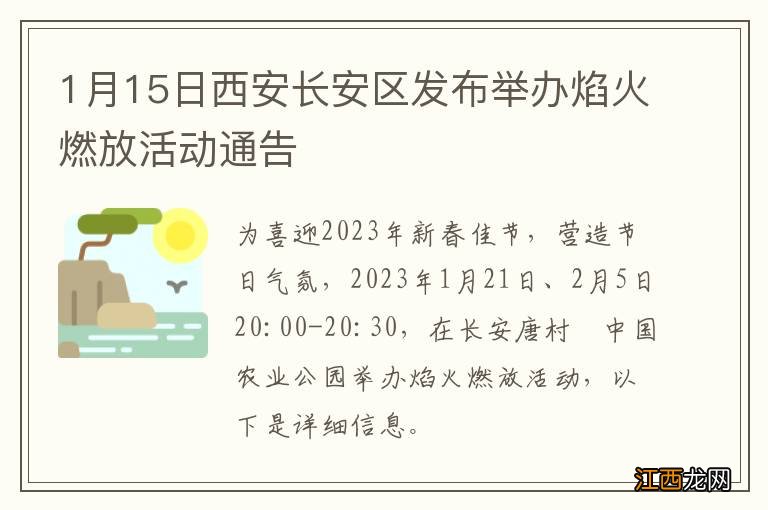 1月15日西安长安区发布举办焰火燃放活动通告

为喜迎2023年新春佳节，营造节日气氛，2023年1月21日、2月5日20:00-20:30，在长安唐村 中国农业公园举办焰火燃放活动，以下是详细信息。

江西龙网